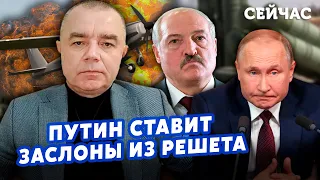 СЕЙЧАС

ПУТИН СТАВИТ ЗАСЛОНЫ ИЗ РЕШЕТА